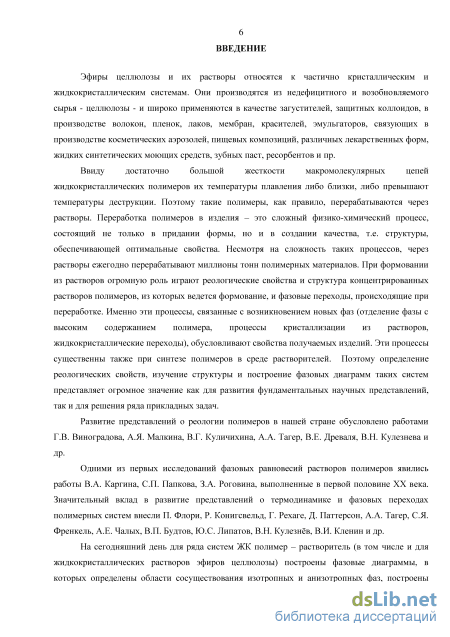 6

ВВЕДЕНИЕ

Эфиры целлюлозы и их растворы относятся к частично кристаллическим и жидкокристаллическим системам. Они производятся из недефицитного и возобновляемого сырья - целлюлозы - и широко применяются в качестве загустителей, защитных коллоидов, в производстве волокон, пленок, лаков, мембран, красителей, эмульгаторов, связующих в производстве косметических аэрозолей, пищевых композиций, различных лекарственных форм, жидких синтетических моющих средств, зубных паст, ресорбентов и пр.

Ввиду достаточно большой жесткости макромолекулярных цепей жидкокристаллических полимеров их температуры плавления либо близки, либо превышают температуры деструкции. Поэтому такие полимеры, как правило, перерабатываются через растворы. Переработка полимеров в изделия – это сложный физико-химический процесс, состоящий не только в придании формы, но и в создании качества, т.е. структуры, обеспечивающей оптимальные свойства. Несмотря на сложность таких процессов, через растворы ежегодно перерабатывают миллионы тонн полимерных материалов. При формовании из растворов огромную роль играют реологические свойства и структура концентрированных растворов полимеров, из которых ведется формование, и фазовые переходы, происходящие при переработке. Именно эти процессы, связанные с возникновением новых фаз (отделение фазы с высоким содержанием полимера, процессы кристаллизации из растворов, жидкокристаллические переходы), обусловливают свойства получаемых изделий. Эти процессы существенны также при синтезе полимеров в среде растворителей. Поэтому определение реологических свойств, изучение структуры и построение фазовых диаграмм таких систем представляет огромное значение как для развития фундаментальных научных представлений, так и для решения ряда прикладных задач.

Развитие представлений о реологии полимеров в нашей стране обусловлено работами Г.В. Виноградова, А.Я. Малкина, В.Г. Куличихина, А.А. Тагер, В.Е. Древаля, В.Н. Кулезнева и др.

Одними из первых исследований фазовых равновесий растворов полимеров явились работы В.А. Каргина, С.П. Папкова, З.А. Роговина, выполненные в первой половине XX века. Значительный вклад в развитие представлений о термодинамике и фазовых переходах полимерных систем внесли П. Флори, Р. Конигсвельд, Г. Рехаге, Д. Паттерсон, А.А. Тагер, С.Я. Френкель, А.Е. Чалых, В.П. Будтов, Ю.С. Липатов, В.Н. Кулезнёв, В.И. Кленин и др.

На сегодняшний день для ряда систем ЖК полимер – растворитель (в том числе и для жидкокристаллических растворов эфиров целлюлозы) построены фазовые диаграммы, в которых определены области сосуществования изотропных и анизотропных фаз, построены

dsLib.net
библиотека диссертаций